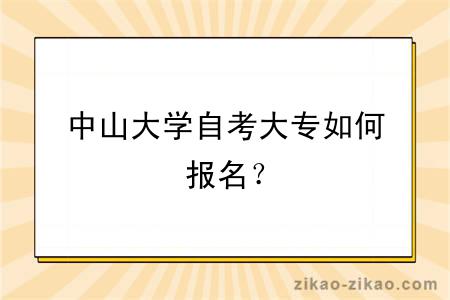 中山大学自考大专如何报名？

zikao-zikao.com